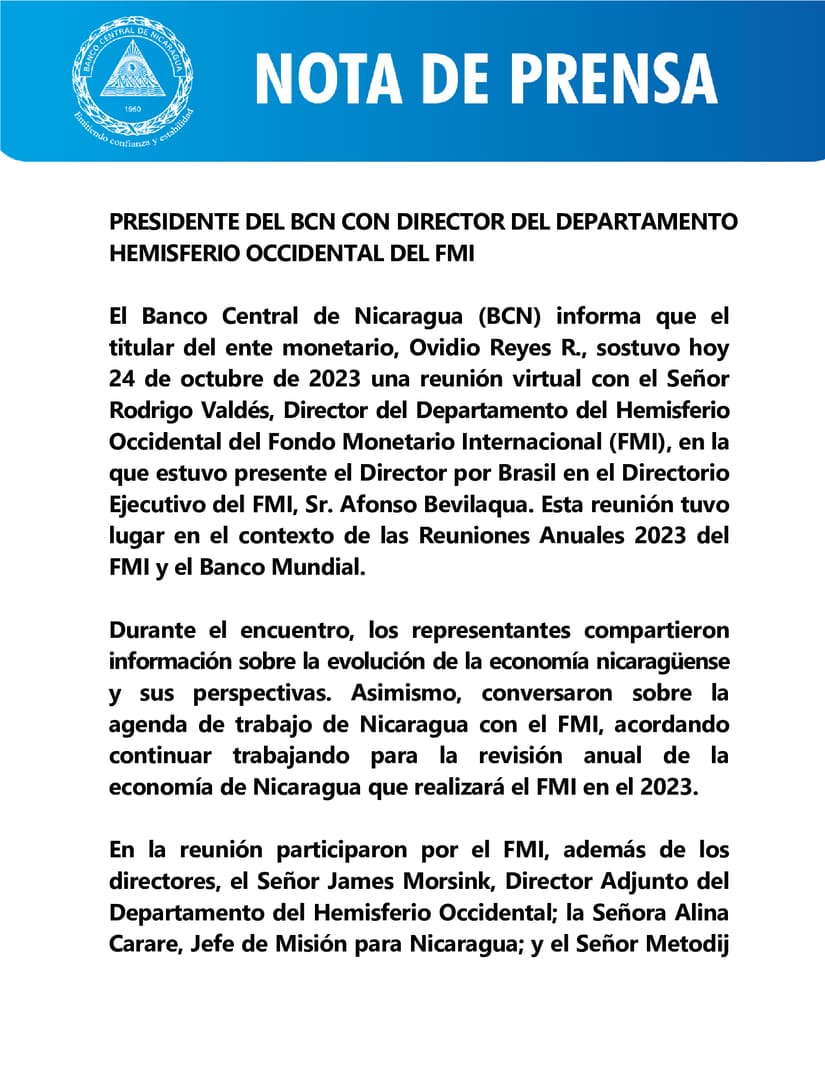 BANCO CENTRAL DE NICARAGUA
1960
Emitiendo confianza y estabilidad

NOTA DE PRENSA

PRESIDENTE DEL BCN CON DIRECTOR DEL DEPARTAMENTO HEMISFERIO OCCIDENTAL DEL FMI

El Banco Central de Nicaragua (BCN) informa que el titular del ente monetario, Ovidio Reyes R., sostuvo hoy 24 de octubre de 2023 una reunión virtual con el Señor Rodrigo Valdés, Director del Departamento del Hemisferio Occidental del Fondo Monetario Internacional (FMI), en la que estuvo presente el Director por Brasil en el Directorio Ejecutivo del FMI, Sr. Afonso Bevilaqua. Esta reunión tuvo lugar en el contexto de las Reuniones Anuales 2023 del FMI y el Banco Mundial.

Durante el encuentro, los representantes compartieron información sobre la evolución de la economía nicaragüense y sus perspectivas. Asimismo, conversaron sobre la agenda de trabajo de Nicaragua con el FMI, acordando continuar trabajando para la revisión anual de la economía de Nicaragua que realizará el FMI en el 2023.

En la reunión participaron por el FMI, además de los directores, el Señor James Morsink, Director Adjunto del Departamento del Hemisferio Occidental; la Señora Alina Carare, Jefe de Misión para Nicaragua; y el Señor Metodij